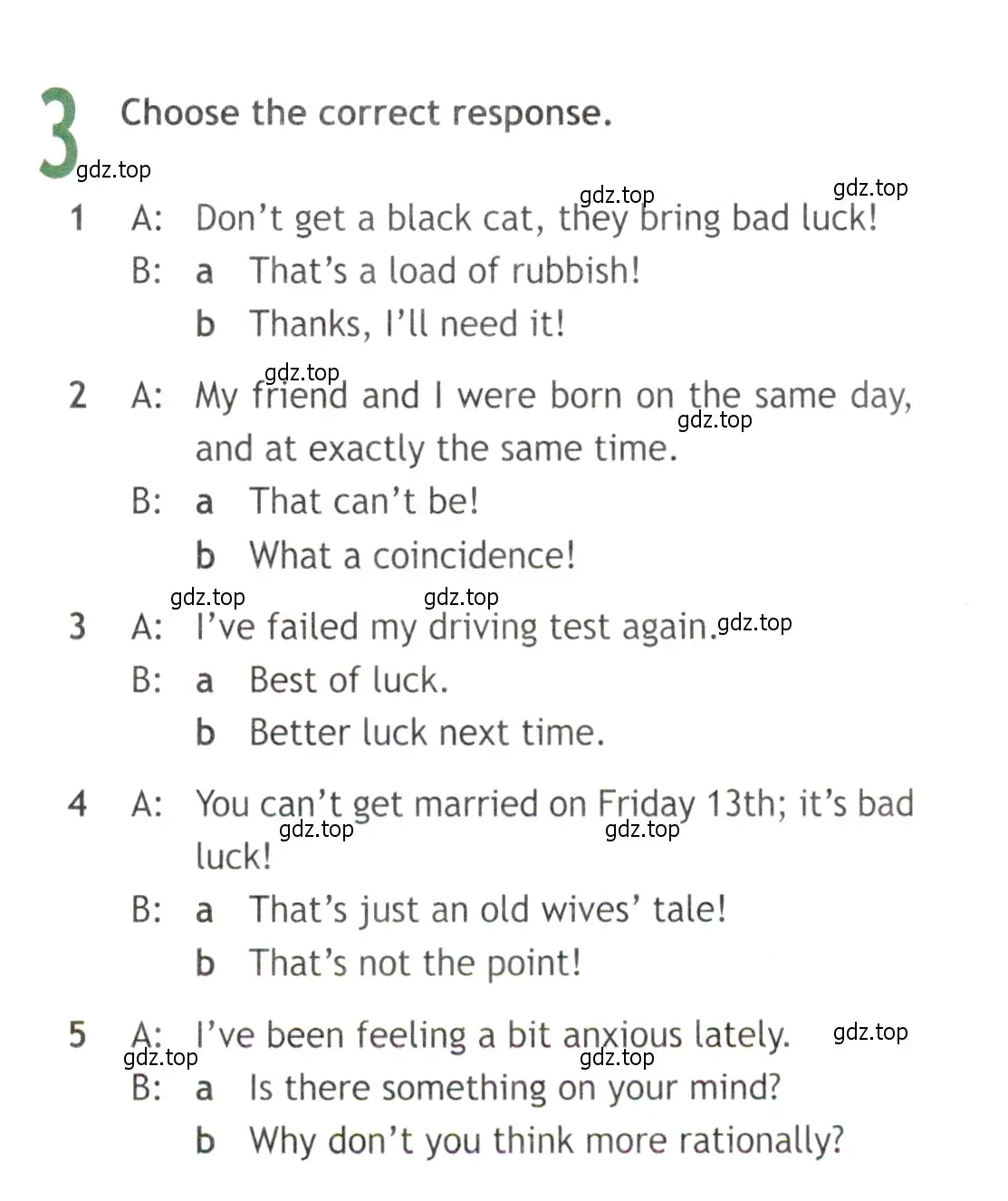 3 Choose the correct response.

gdz.top

gdz.top gdz.top

1 A: Don't get a black cat, they bring bad luck!
B: a That's a load of rubbish!
b Thanks, I'll need it!

gdz.top

2 A: My friend and I were born on the same day, and at exactly the same time.

gdz.top

B: a That can't be!
b What a coincidence!

gdz.top gdz.top

3 A: I've failed my driving test again. gdz.top
B: a Best of luck.
b Better luck next time.

4 A: You can't get married on Friday 13th; it's bad luck!

gdz.top gdz.top

B: a That's just an old wives' tale!
b That's not the point!

5 A: I've been feeling a bit anxious lately. gdz.top

gdz.top gdz.top

B: a Is there something on your mind?
b Why don't you think more rationally?